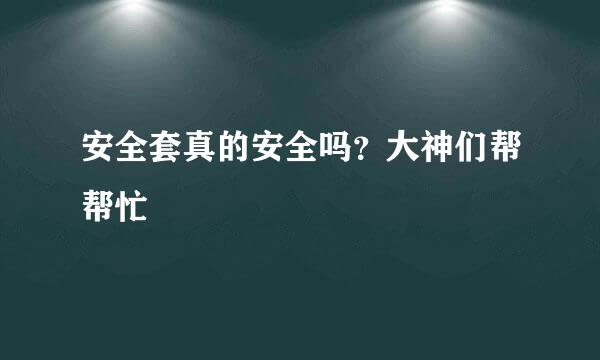 安全套真的安全吗？大神们帮帮忙